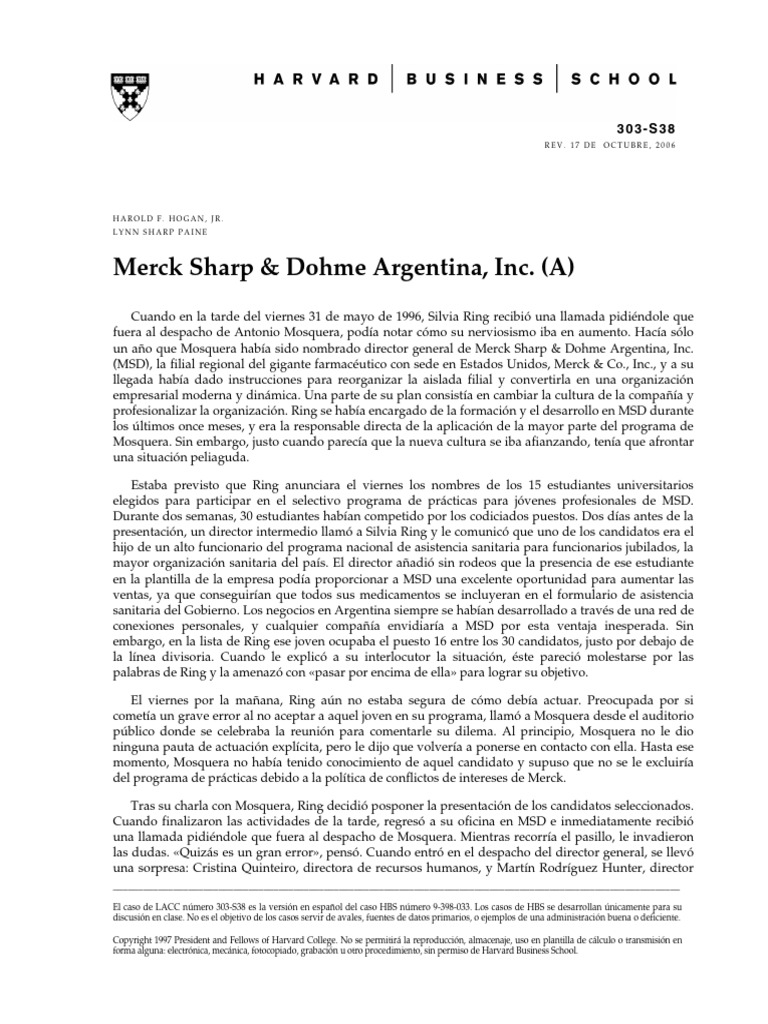 HARVARD | BUSINESS | SCHOOL

303-S38

REV. 17 DE OCTUBRE, 2006

HAROLD F. HOGAN, JR.
LYNN SHARP PAINE

Merck Sharp & Dohme Argentina, Inc. (A)

Cuando en la tarde del viernes 31 de mayo de 1996, Silvia Ring recibió una llamada pidiéndole que fuera al despacho de Antonio Mosquera, podía notar cómo su nerviosismo iba en aumento. Hacía sólo un año que Mosquera había sido nombrado director general de Merck Sharp & Dohme Argentina, Inc. (MSD), la filial regional del gigante farmacéutico con sede en Estados Unidos, Merck & Co., Inc., y a su llegada había dado instrucciones para reorganizar la aislada filial y convertirla en una organización empresarial moderna y dinámica. Una parte de su plan consistía en cambiar la cultura de la compañía y profesionalizar la organización. Ring se había encargado de la formación y el desarrollo en MSD durante los últimos once meses, y era la responsable directa de la aplicación de la mayor parte del programa de Mosquera. Sin embargo, justo cuando parecía que la nueva cultura se iba afianzando, tenía que afrontar una situación peliaguda.

Estaba previsto que Ring anunciara el viernes los nombres de los 15 estudiantes universitarios elegidos para participar en el selectivo programa de prácticas para jóvenes profesionales de MSD. Durante dos semanas, 30 estudiantes habían competido por los codiciados puestos. Dos días antes de la presentación, un director intermedio llamó a Silvia Ring y le comunicó que uno de los candidatos era el hijo de un alto funcionario del programa nacional de asistencia sanitaria para funcionarios jubilados, la mayor organización sanitaria del país. El director añadió sin rodeos que la presencia de ese estudiante en la plantilla de la empresa podía proporcionar a MSD una excelente oportunidad para aumentar las ventas, ya que conseguirían que todos sus medicamentos se incluyeran en el formulario de asistencia sanitaria del Gobierno. Los negocios en Argentina siempre se habían desarrollado a través de una red de conexiones personales, y cualquier compañía envidiaría a MSD por esta ventaja inesperada. Sin embargo, en la lista de Ring ese joven ocupaba el puesto 16 entre los 30 candidatos, justo por debajo de la línea divisoria. Cuando le explicó a su interlocutor la situación, éste pareció molestarse por las palabras de Ring y la amenazó con «pasar por encima de ella» para lograr su objetivo.

El viernes por la mañana, Ring aún no estaba segura de cómo debía actuar. Preocupada por si cometía un grave error al no aceptar a aquel joven en su programa, llamó a Mosquera desde el auditorio público donde se celebraba la reunión para comentarle su dilema. Al principio, Mosquera no le dio ninguna pauta de actuación explícita, pero le dijo que volvería a ponerse en contacto con ella. Hasta ese momento, Mosquera no había tenido conocimiento de aquel candidato y supuso que no se le excluiría del programa de prácticas debido a la política de conflictos de intereses de Merck.

Tras su charla con Mosquera, Ring decidió posponer la presentación de los candidatos seleccionados. Cuando finalizaron las actividades de la tarde, regresó a su oficina en MSD e inmediatamente recibió una llamada pidiéndole que fuera al despacho de Mosquera. Mientras recorría el pasillo, le invadieron las dudas. «Quizás es un gran error», pensó. Cuando entró en el despacho del director general, se llevó una sorpresa: Cristina Quinteiro, directora de recursos humanos, y Martín Rodríguez Hunter, director

El caso de LACC número 303-S38 es la versión en español del caso HBS número 9-398-033. Los casos de HBS se desarrollan únicamente para su discusión en clase. No es el objetivo de los casos servir de avales, fuentes de datos primarios, o ejemplos de una administración buena o deficiente.

Copyright 1997 President and Fellows of Harvard College. No se permitirá la reproducción, almacenaje, uso en plantilla de cálculo o transmisión en forma alguna: electrónica, mecánica, fotocopiado, grabación u otro procedimiento, sin permiso de Harvard Business School.